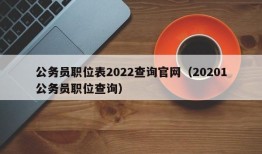 公务员职位表2022查询官网（20201公务员职位查询）